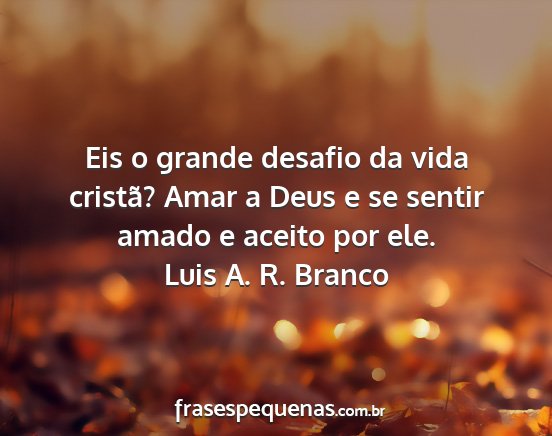 Eis o grande desafio da vida cristã? Amar a Deus e se sentir amado e aceito por ele.
Luis A. R. Branco

frasespequenas.com.br